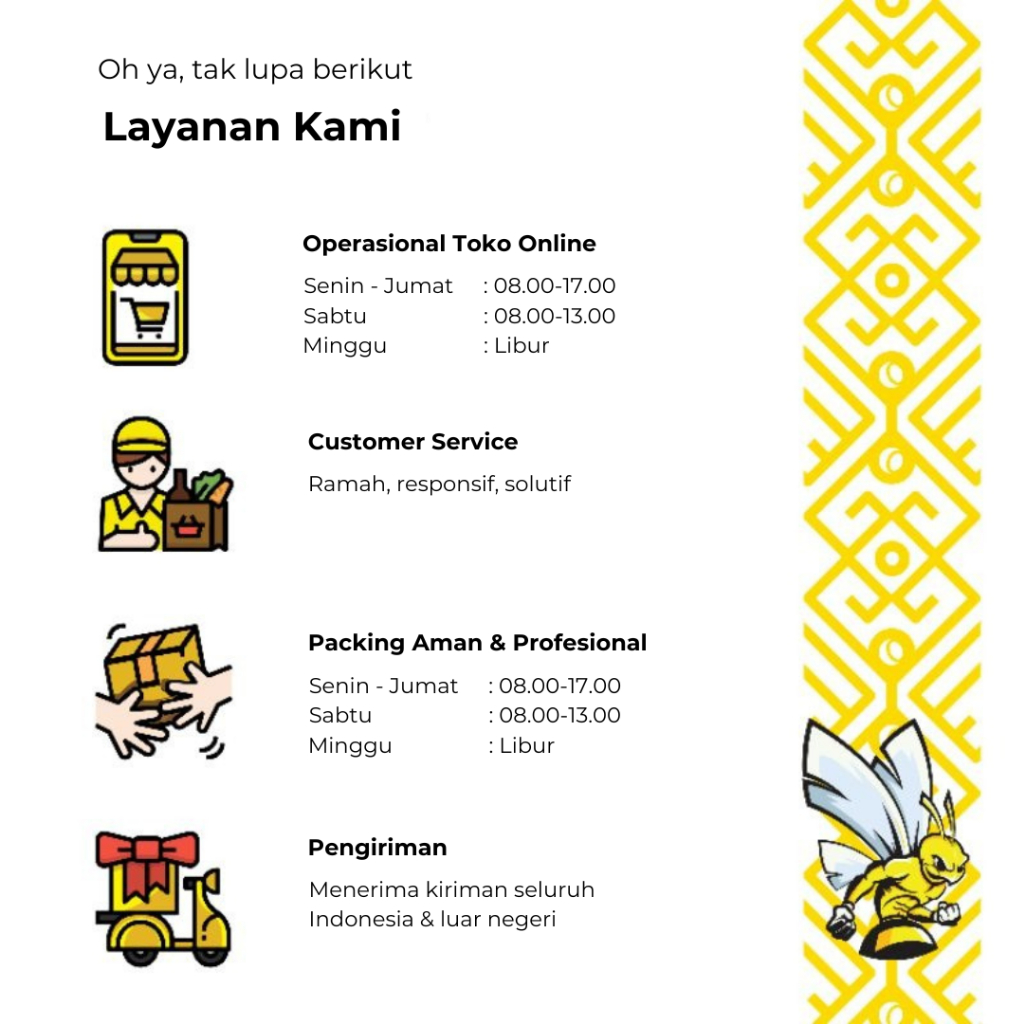 Oh ya, tak lupa berikut

Layanan Kami

Operasional Toko Online

Senin - Jumat : 08.00-17.00
Sabtu : 08.00-13.00
Minggu : Libur

Customer Service

Ramah, responsif, solutif

Packing Aman & Profesional

Senin - Jumat : 08.00-17.00
Sabtu : 08.00-13.00
Minggu : Libur

Pengiriman

Menerima kiriman seluruh Indonesia & luar negeri